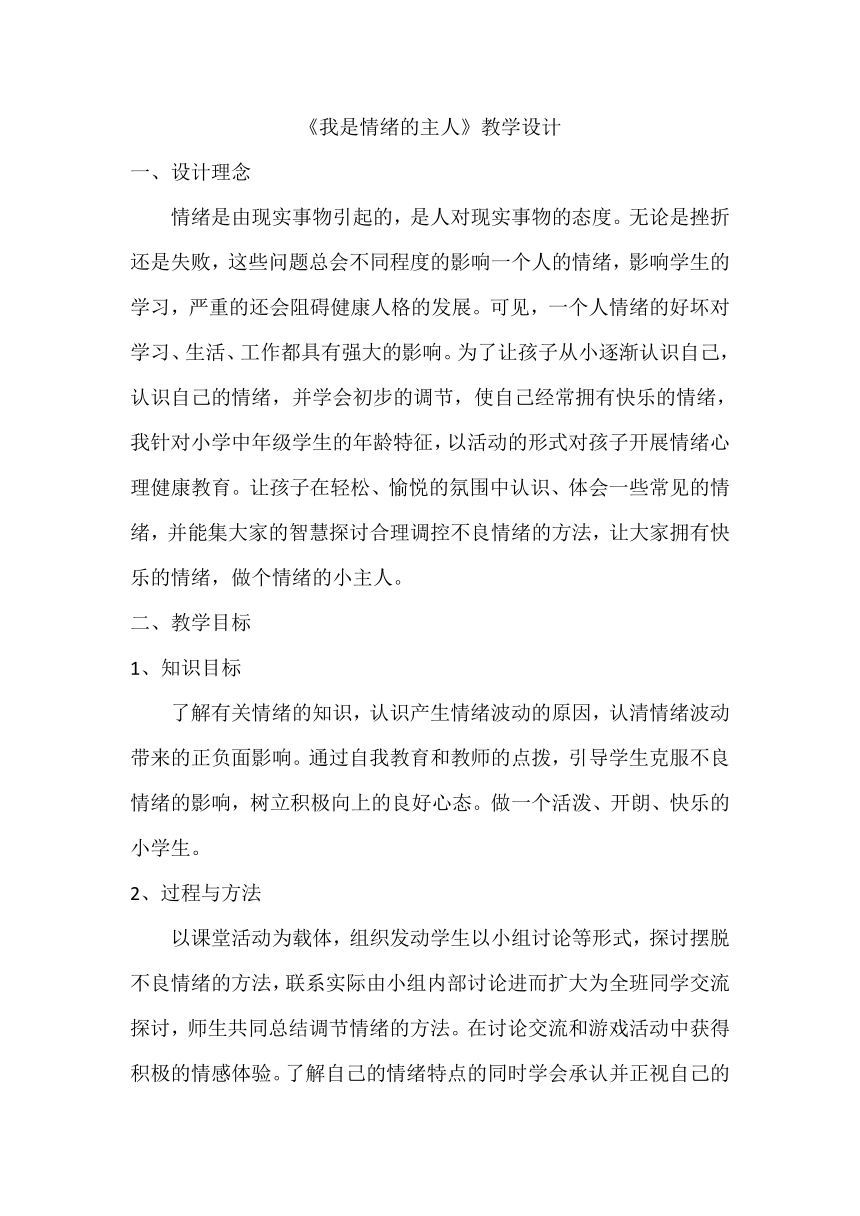 《我是情绪的主人》教学设计

一、设计理念

情绪是由现实事物引起的，是人对现实事物的态度。无论是挫折还是失败，这些问题总会不同程度的影响一个人的情绪，影响学生的学习，严重的还会阻碍健康人格的发展。可见，一个人情绪的好坏对学习、生活、工作都具有强大的影响。为了让孩子从小逐渐认识自己，认识自己的情绪，并学会初步的调节，使自己经常拥有快乐的情绪，我针对小学中年级学生的年龄特征，以活动的形式对孩子开展情绪心理健康教育。让孩子在轻松、愉悦的氛围中认识、体会一些常见的情绪，并能集大家的智慧探讨合理调控不良情绪的方法，让大家拥有快乐的情绪，做个情绪的小主人。

二、教学目标

1、知识目标

了解有关情绪的知识，认识产生情绪波动的原因，认清情绪波动带来的正负面影响。通过自我教育和教师的点拨，引导学生克服不良情绪的影响，树立积极向上的良好心态。做一个活泼、开朗、快乐的小学生。

2、过程与方法

以课堂活动为载体，组织发动学生以小组讨论等形式，探讨摆脱不良情绪的方法，联系实际由小组内部讨论进而扩大为全班同学交流探讨，师生共同总结调节情绪的方法。在讨论交流和游戏活动中获得积极的情感体验。了解自己的情绪特点的同时学会承认并正视自己的